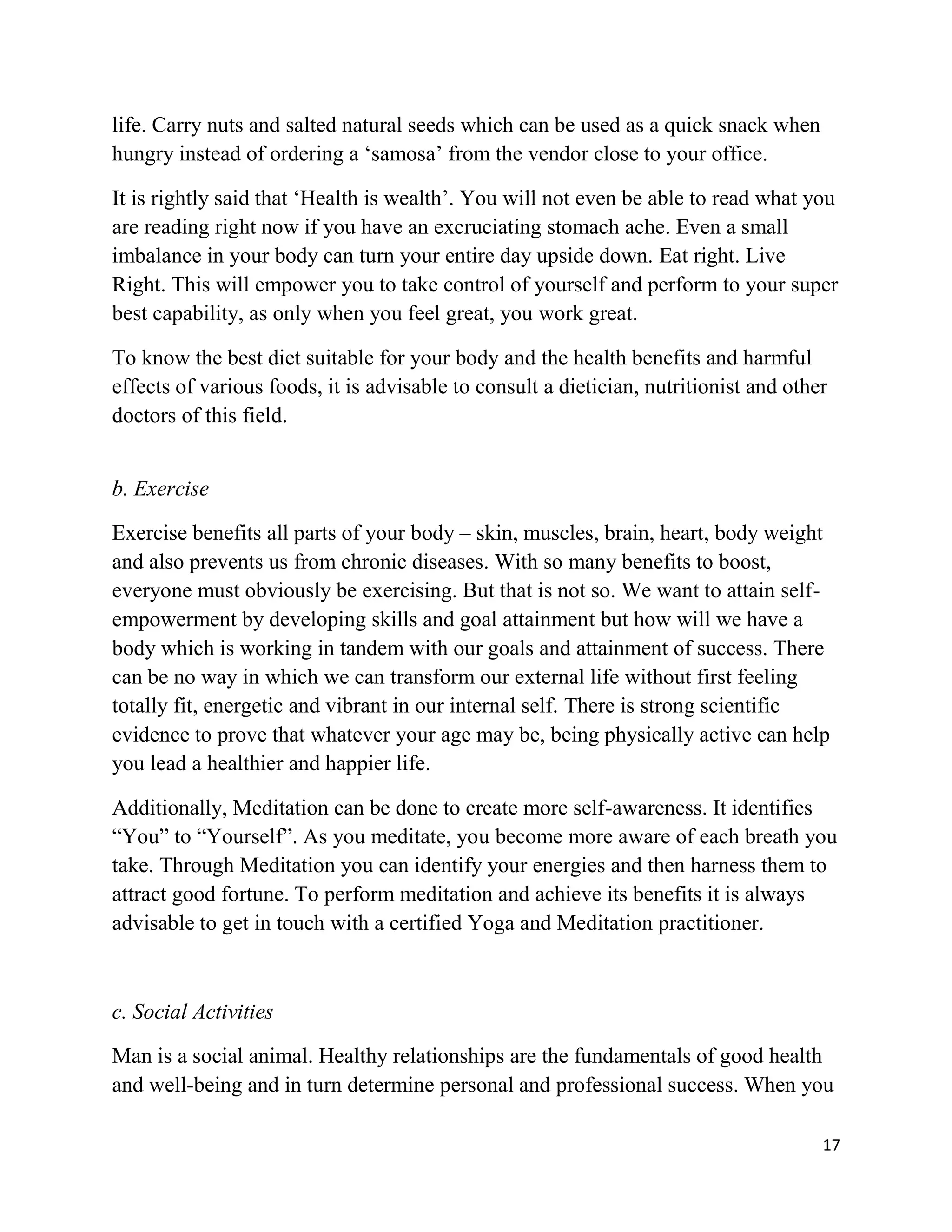 life. Carry nuts and salted natural seeds which can be used as a quick snack when hungry instead of ordering a ‘samosa’ from the vendor close to your office.

It is rightly said that ‘Health is wealth’. You will not even be able to read what you are reading right now if you have an excruciating stomach ache. Even a small imbalance in your body can turn your entire day upside down. Eat right. Live Right. This will empower you to take control of yourself and perform to your super best capability, as only when you feel great, you work great.

To know the best diet suitable for your body and the health benefits and harmful effects of various foods, it is advisable to consult a dietician, nutritionist and other doctors of this field.

b. Exercise

Exercise benefits all parts of your body – skin, muscles, brain, heart, body weight and also prevents us from chronic diseases. With so many benefits to boost, everyone must obviously be exercising. But that is not so. We want to attain self-empowerment by developing skills and goal attainment but how will we have a body which is working in tandem with our goals and attainment of success. There can be no way in which we can transform our external life without first feeling totally fit, energetic and vibrant in our internal self. There is strong scientific evidence to prove that whatever your age may be, being physically active can help you lead a healthier and happier life.

Additionally, Meditation can be done to create more self-awareness. It identifies “You” to “Yourself”. As you meditate, you become more aware of each breath you take. Through Meditation you can identify your energies and then harness them to attract good fortune. To perform meditation and achieve its benefits it is always advisable to get in touch with a certified Yoga and Meditation practitioner.

c. Social Activities

Man is a social animal. Healthy relationships are the fundamentals of good health and well-being and in turn determine personal and professional success. When you

17